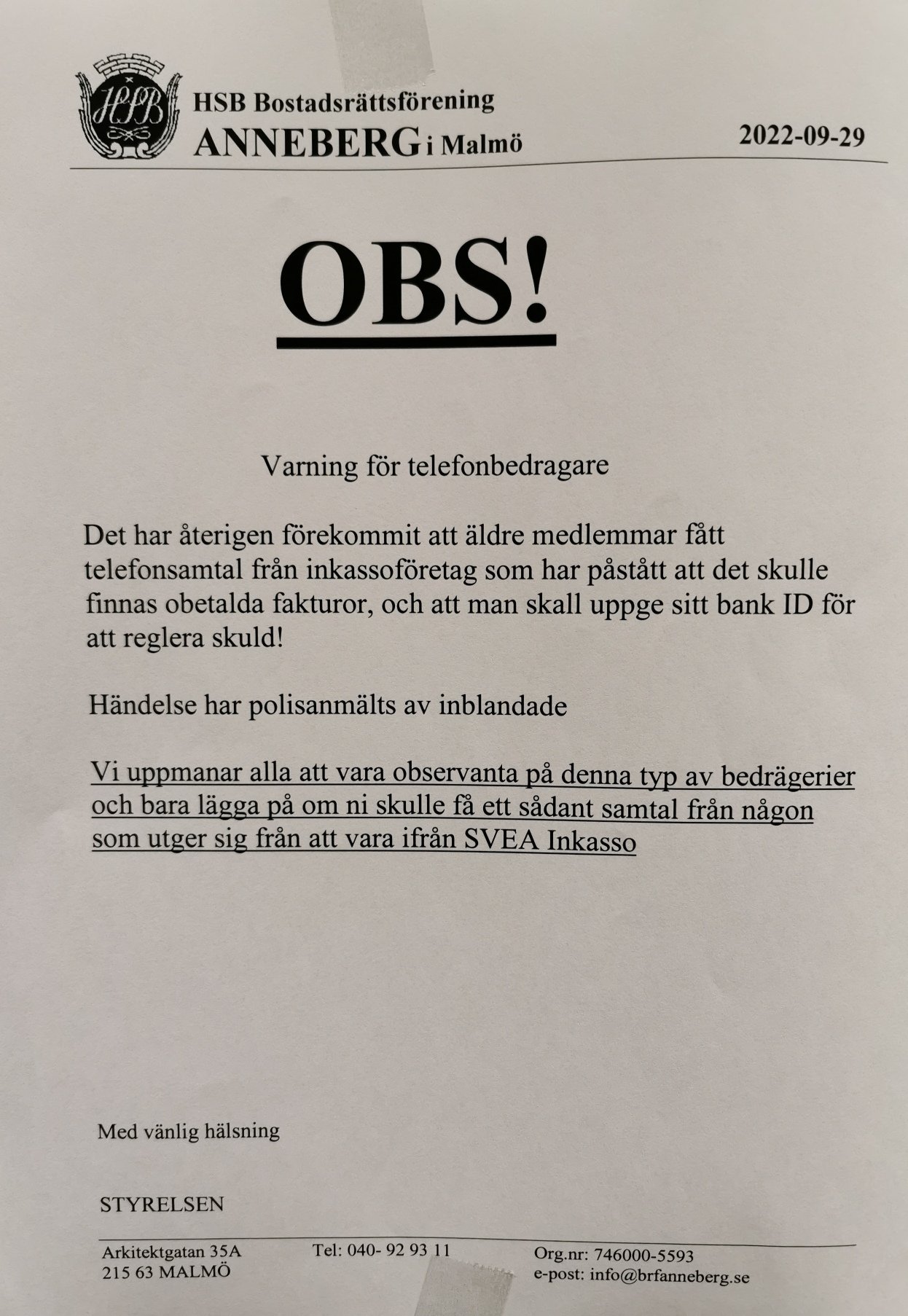 HSB

HSB Bostadsrättsförening
ANNEBERG i Malmö

2022-09-29

OBS!

Varning för telefonbedragare

Det har återigen förekommit att äldre medlemmar fått telefonsamtal från inkassoföretag som har påstått att det skulle finnas obetalda fakturor, och att man skall uppge sitt bank ID för att reglera skuld!

Händelse har polisanmälts av inblandade

Vi uppmanar alla att vara observanta på denna typ av bedrägerier och bara lägga på om ni skulle få ett sådant samtal från någon som utger sig från att vara ifrån SVEA Inkasso

Med vänlig hälsning

STYRELSEN

Arkitektgatan 35A
215 63 MALMÖ

Tel: 040- 92 93 11

Org.nr: 746000-5593
e-post: info@brfanneberg.se